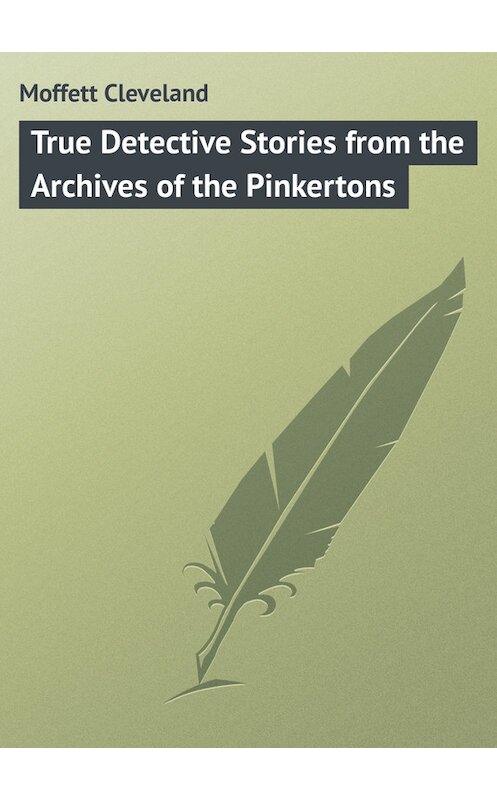 Moffett Cleveland

True Detective Stories from the Archives of the Pinkertons